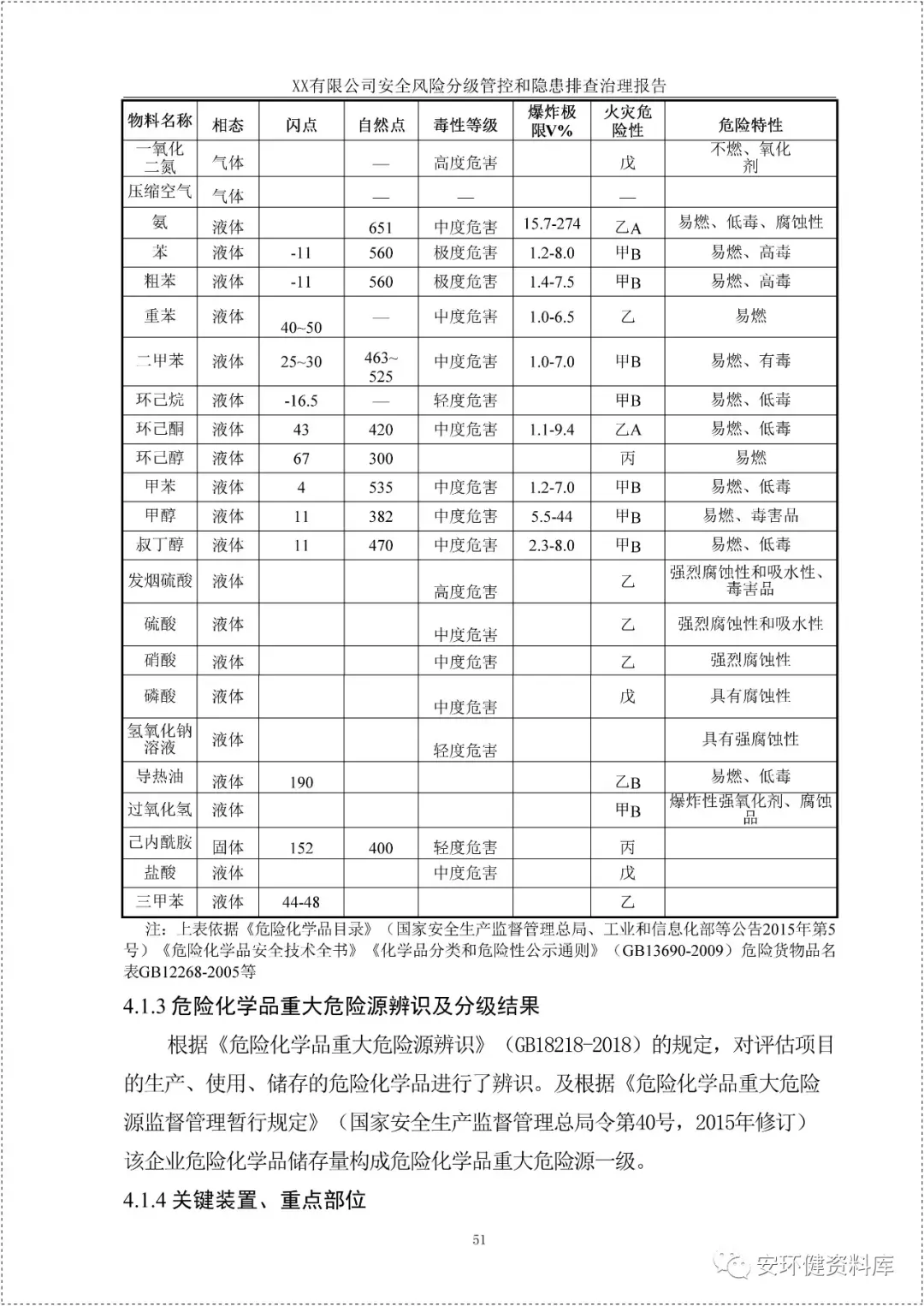 XX有限公司安全风险分级管控和隐患排查治理报告

| 物料名称 | 相态 | 闪点 | 自然点 | 毒性等级 | 爆炸极限V% | 火灾危险性 | 危险特性 |
|---|---|---|---|---|---|---|---|
| 一氧化二氮 | 气体 | | — | 高度危害 | | 戊 | 不燃、氧化剂 |
| 压缩空气 | 气体 | | — | — | | — | |
| 氨 | 液体 | | 651 | 中度危害 | 15.7-274 | 乙A | 易燃、低毒、腐蚀性 |
| 苯 | 液体 | -11 | 560 | 极度危害 | 1.2-8.0 | 甲B | 易燃、高毒 |
| 粗苯 | 液体 | -11 | 560 | 极度危害 | 1.4-7.5 | 甲B | 易燃、高毒 |
| 重苯 | 液体 | 40~50 | — | 中度危害 | 1.0-6.5 | 乙 | 易燃 |
| 二甲苯 | 液体 | 25~30 | 463~525 | 中度危害 | 1.0-7.0 | 甲B | 易燃、有毒 |
| 环己烷 | 液体 | -16.5 | — | 轻度危害 | | 甲B | 易燃、低毒 |
| 环己酮 | 液体 | 43 | 420 | 中度危害 | 1.1-9.4 | 乙A | 易燃、低毒 |
| 环己醇 | 液体 | 67 | 300 | | | 丙 | 易燃 |
| 甲苯 | 液体 | 4 | 535 | 中度危害 | 1.2-7.0 | 甲B | 易燃、低毒 |
| 甲醇 | 液体 | 11 | 382 | 中度危害 | 5.5-44 | 甲B | 易燃、毒害品 |
| 叔丁醇 | 液体 | 11 | 470 | 中度危害 | 2.3-8.0 | 甲B | 易燃、低毒 |
| 发烟硫酸 | 液体 | | | 高度危害 | | 乙 | 强烈腐蚀性和吸水性、毒害品 |
| 硫酸 | 液体 | | | 中度危害 | | 乙 | 强烈腐蚀性和吸水性 |
| 硝酸 | 液体 | | | 中度危害 | | 乙 | 强烈腐蚀性 |
| 磷酸 | 液体 | | | 中度危害 | | 戊 | 具有腐蚀性 |
| 氢氧化钠溶液 | 液体 | | | 轻度危害 | | | 具有强腐蚀性 |
| 导热油 | 液体 | 190 | | | | 乙B | 易燃、低毒 |
| 过氧化氢 | 液体 | | | | | 甲B | 爆炸性强氧化剂、腐蚀品 |
| 己内酰胺 | 固体 | 152 | 400 | 轻度危害 | | 丙 | |
| 盐酸 | 液体 | | | 中度危害 | | 戊 | |
| 三甲苯 | 液体 | 44-48 | | | | 乙 | |

注：上表依据《危险化学品目录》（国家安全生产监督管理总局、工业和信息化部等公告2015年第5号）《危险化学品安全技术全书》《化学品分类和危险性公示通则》（GB13690-2009）危险货物品名表GB12268-2005等

4.1.3 危险化学品重大危险源辨识及分级结果

根据《危险化学品重大危险源辨识》（GB18218-2018）的规定，对评估项目的生产、使用、储存的危险化学品进行了辨识。及根据《危险化学品重大危险源监督管理暂行规定》（国家安全生产监督管理总局令第40号，2015年修订）该企业危险化学品储存量构成危险化学品重大危险源一级。

4.1.4 关键装置、重点部位

51

安环健资料库